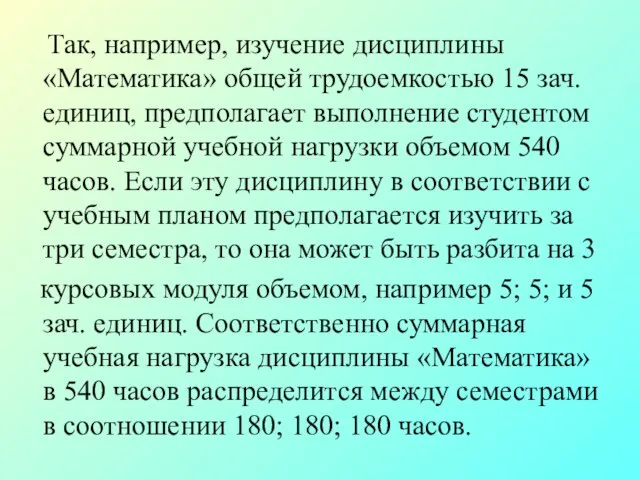 Так, например, изучение дисциплины «Математика» общей трудоемкостью 15 зач. единиц, предполагает выполнение студентом суммарной учебной нагрузки объемом 540 часов. Если эту дисциплину в соответствии с учебным планом предполагается изучить за три семестра, то она может быть разбита на 3 курсовых модуля объемом, например 5; 5; и 5 зач. единиц. Соответственно суммарная учебная нагрузка дисциплины «Математика» в 540 часов распределится между семестрами в соотношении 180; 180; 180 часов.